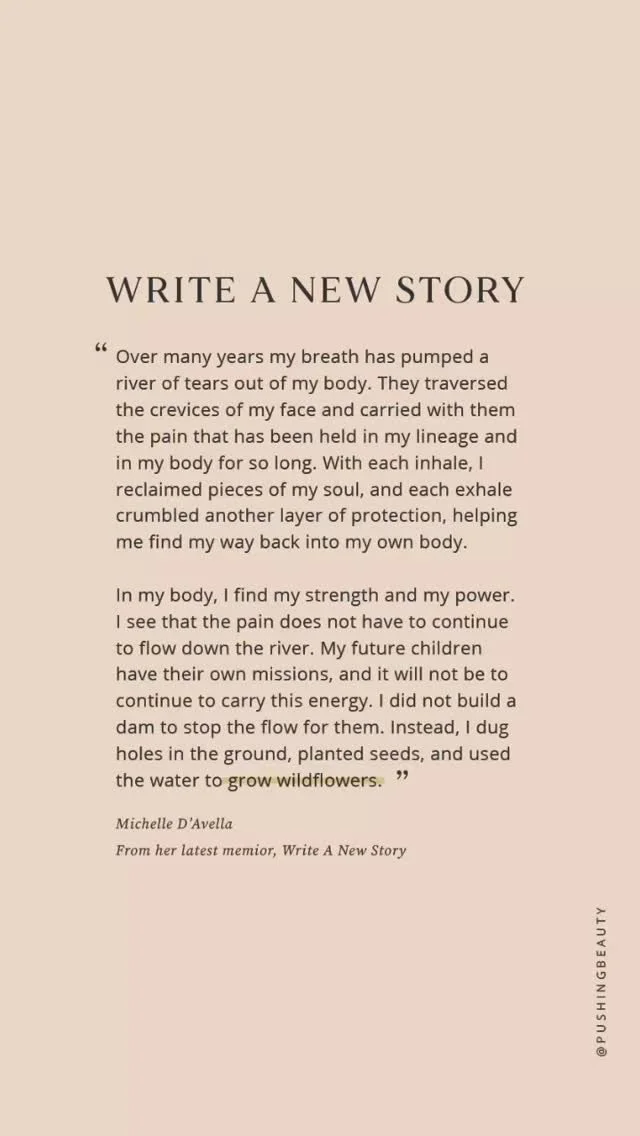 WRITE A NEW STORY

" Over many years my breath has pumped a river of tears out of my body. They traversed the crevices of my face and carried with them the pain that has been held in my lineage and in my body for so long. With each inhale, I reclaimed pieces of my soul, and each exhale crumbled another layer of protection, helping me find my way back into my own body.

In my body, I find my strength and my power. I see that the pain does not have to continue to flow down the river. My future children have their own missions, and it will not be to continue to carry this energy. I did not build a dam to stop the flow for them. Instead, I dug holes in the ground, planted seeds, and used the water to grow wildflowers. "

Michelle D'Avella

From her latest memior, Write A New Story

@PUSHINGBEAUTY